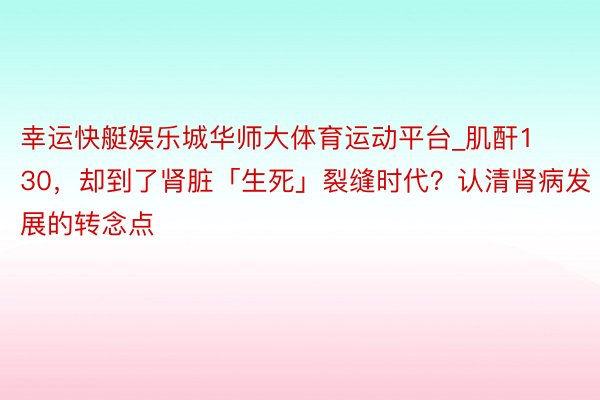 幸运快艇娱乐城华师大体育运动平台_肌酐130，却到了肾脏「生死」裂缝时代？认清肾病发展的转念点